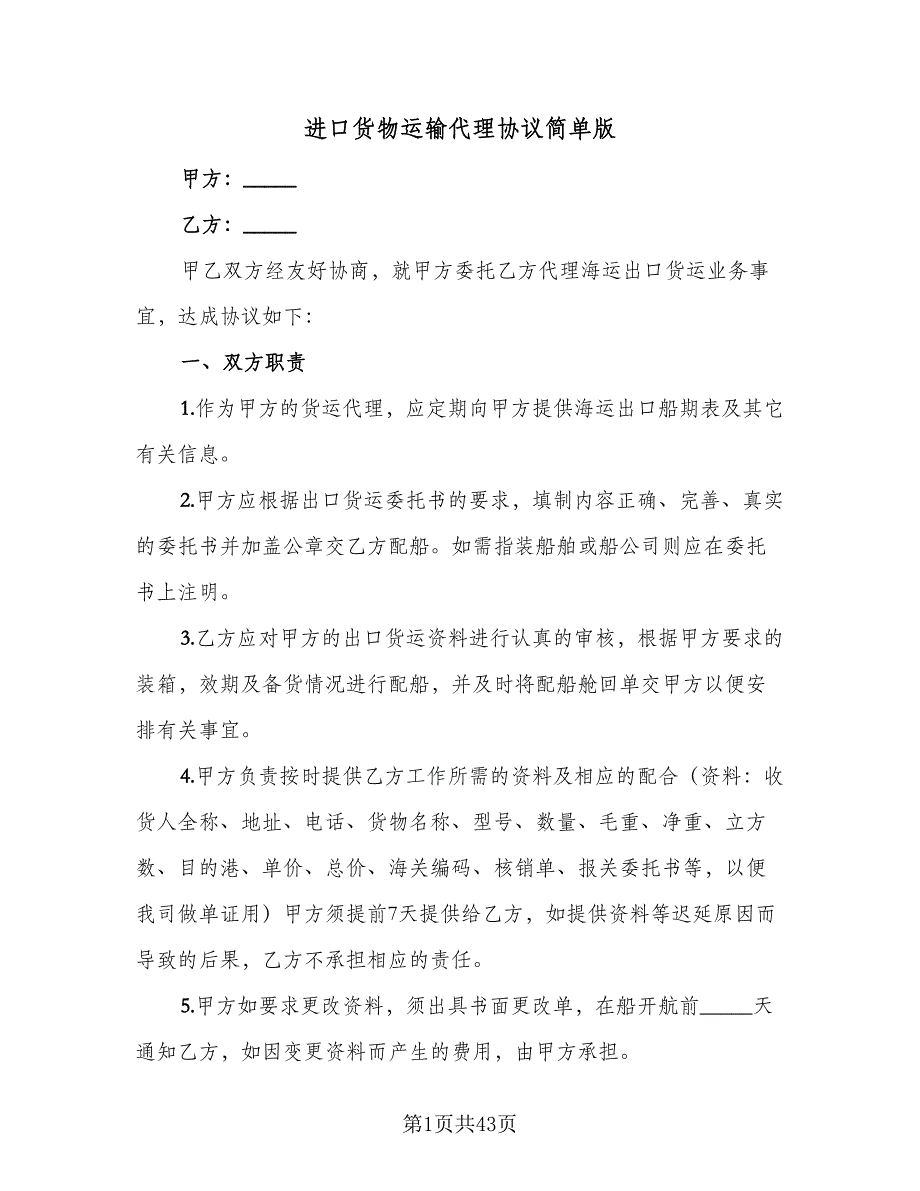 进口货物运输代理协议简单版

甲方：_____

乙方：_____

甲乙双方经友好协商，就甲方委托乙方代理海运出口货运业务事宜，达成协议如下：

一、双方职责

1.作为甲方的货运代理，应定期向甲方提供海运出口船期表及其它有关信息。

2.甲方应根据出口货运委托书的要求，填制内容正确、完善、真实的委托书并加盖公章交乙方配船。如需指装船舶或船公司则应在委托书上注明。

3.乙方应对甲方的出口货运资料进行认真的审核，根据甲方要求的装箱，效期及备货情况进行配船，并及时将配船舱回单交甲方以便安排有关事宜。

4.甲方负责按时提供乙方工作所需的资料及相应的配合（资料：收货人全称、地址、电话、货物名称、型号、数量、毛重、净重、立方数、目的港、单价、总价、海关编码、核销单、报关委托书等，以便我司做单证用）甲方须提前7天提供给乙方，如提供资料等迟延原因而导致的后果，乙方不承担相应的责任。

5.甲方如要求更改资料，须出具书面更改单，在船开航前_____天通知乙方，如因变更资料而产生的费用，由甲方承担。

第1页共43页